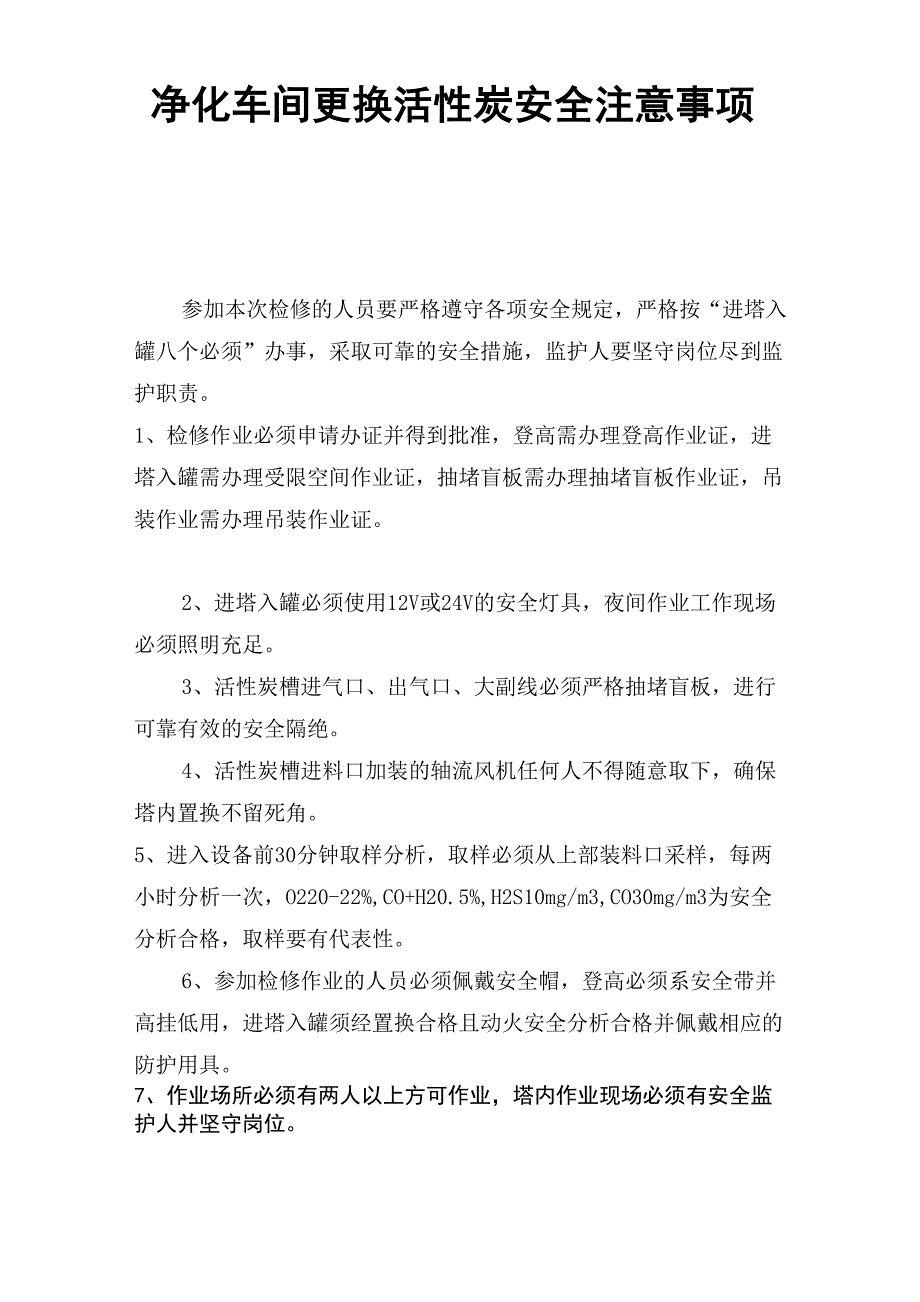 净化车间更换活性炭安全注意事项

参加本次检修的人员要严格遵守各项安全规定，严格按“进塔入罐八个必须”办事，采取可靠的安全措施，监护人要坚守岗位尽到监护职责。

1、检修作业必须申请办证并得到批准，登高需办理登高作业证，进塔入罐需办理受限空间作业证，抽堵盲板需办理抽堵盲板作业证，吊装作业需办理吊装作业证。

2、进塔入罐必须使用12V或24V的安全灯具，夜间作业工作现场必须照明充足。

3、活性炭槽进气口、出气口、大副线必须严格抽堵盲板，进行可靠有效的安全隔绝。

4、活性炭槽进料口加装的轴流风机任何人不得随意取下，确保塔内置换不留死角。

5、进入设备前30分钟取样分析，取样必须从上部装料口采样，每两小时分析一次，O220-22%,CO+H20.5%,H2S10mg/m3,CO30mg/m3为安全分析合格，取样要有代表性。

6、参加检修作业的人员必须佩戴安全帽，登高必须系安全带并高挂低用，进塔入罐须经置换合格且动火安全分析合格并佩戴相应的防护用具。

7、作业场所必须有两人以上方可作业，塔内作业现场必须有安全监护人并坚守岗位。